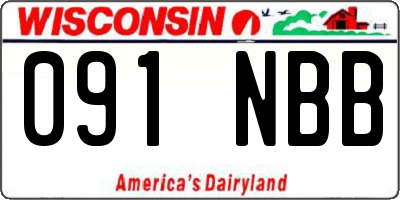 WISCONSIN

091 NBB

America's Dairyland